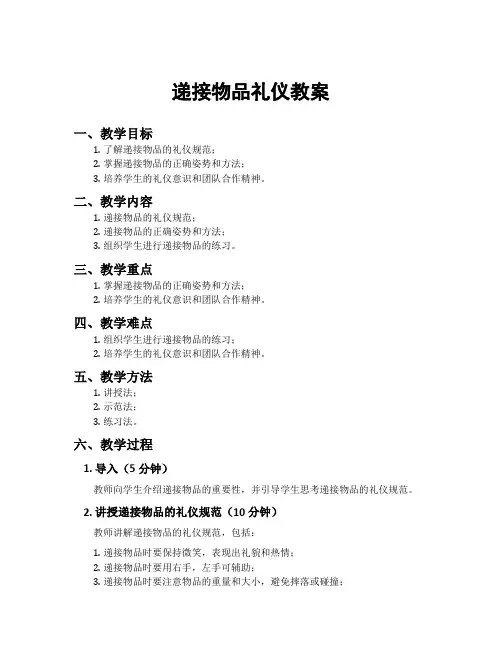 递接物品礼仪教案

一、教学目标

1. 了解递接物品的礼仪规范；
2. 掌握递接物品的正确姿势和方法；
3. 培养学生的礼仪意识和团队合作精神。

二、教学内容

1. 递接物品的礼仪规范；
2. 递接物品的正确姿势和方法；
3. 组织学生进行递接物品的练习。

三、教学重点

1. 掌握递接物品的正确姿势和方法；
2. 培养学生的礼仪意识和团队合作精神。

四、教学难点

1. 组织学生进行递接物品的练习；
2. 培养学生的礼仪意识和团队合作精神。

五、教学方法

1. 讲授法；
2. 示范法；
3. 练习法。

六、教学过程

1. 导入（5 分钟）

教师向学生介绍递接物品的重要性，并引导学生思考递接物品的礼仪规范。

2. 讲授递接物品的礼仪规范（10 分钟）

教师讲解递接物品的礼仪规范，包括：

1. 递接物品时要保持微笑，表现出礼貌和热情；
2. 递接物品时要用右手，左手可辅助；
3. 递接物品时要注意物品的重量和大小，避免摔落或碰撞；